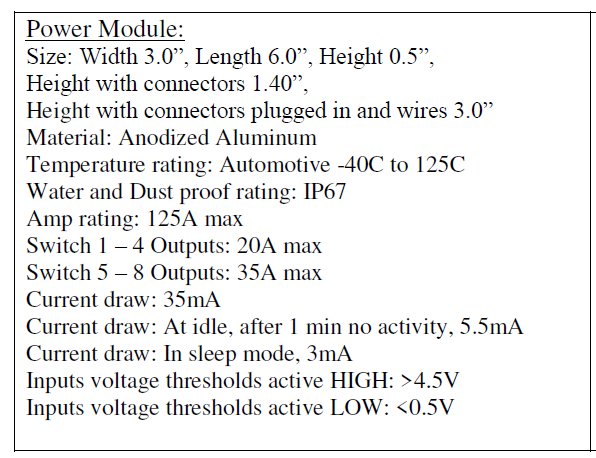 Power Module:
Size: Width 3.0”, Length 6.0”, Height 0.5”,
Height with connectors 1.40”,
Height with connectors plugged in and wires 3.0”
Material: Anodized Aluminum
Temperature rating: Automotive -40C to 125C
Water and Dust proof rating: IP67
Amp rating: 125A max
Switch 1 – 4 Outputs: 20A max
Switch 5 – 8 Outputs: 35A max
Current draw: 35mA
Current draw: At idle, after 1 min no activity, 5.5mA
Current draw: In sleep mode, 3mA
Inputs voltage thresholds active HIGH: >4.5V
Inputs voltage thresholds active LOW: <0.5V